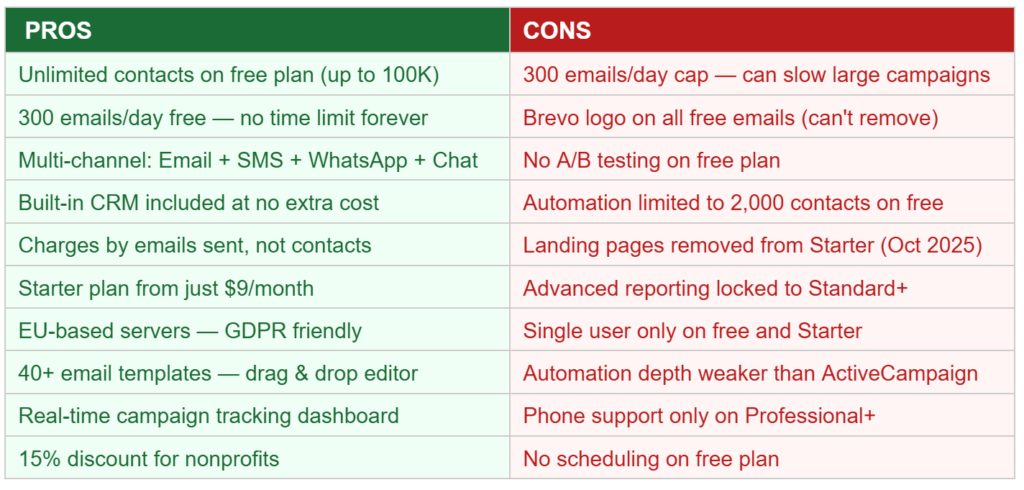 | PROS | CONS |
|---|---|
| Unlimited contacts on free plan (up to 100K) | 300 emails/day cap — can slow large campaigns |
| 300 emails/day free — no time limit forever | Brevo logo on all free emails (can't remove) |
| Multi-channel: Email + SMS + WhatsApp + Chat | No A/B testing on free plan |
| Built-in CRM included at no extra cost | Automation limited to 2,000 contacts on free |
| Charges by emails sent, not contacts | Landing pages removed from Starter (Oct 2025) |
| Starter plan from just \$9/month | Advanced reporting locked to Standard+ |
| EU-based servers — GDPR friendly | Single user only on free and Starter |
| 40+ email templates — drag & drop editor | Automation depth weaker than ActiveCampaign |
| Real-time campaign tracking dashboard | Phone support only on Professional+ |
| 15% discount for nonprofits | No scheduling on free plan |